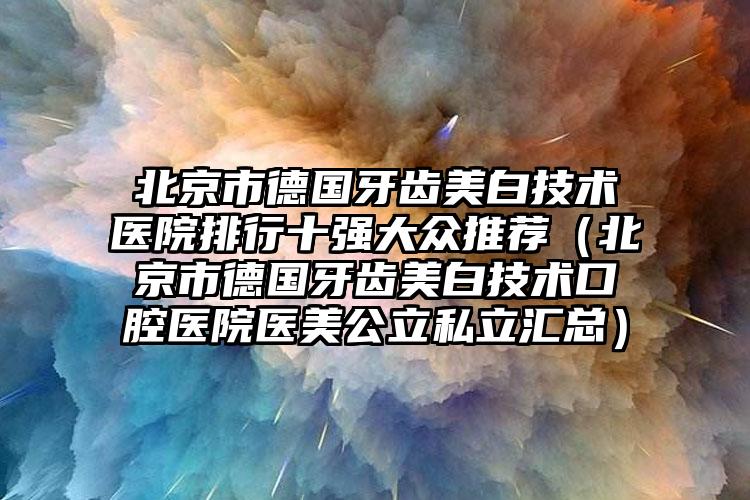 北京市德国牙齿美白技术医院排行十强大众推荐（北京市德国牙齿美白技术口腔医院医美公立私立汇总）